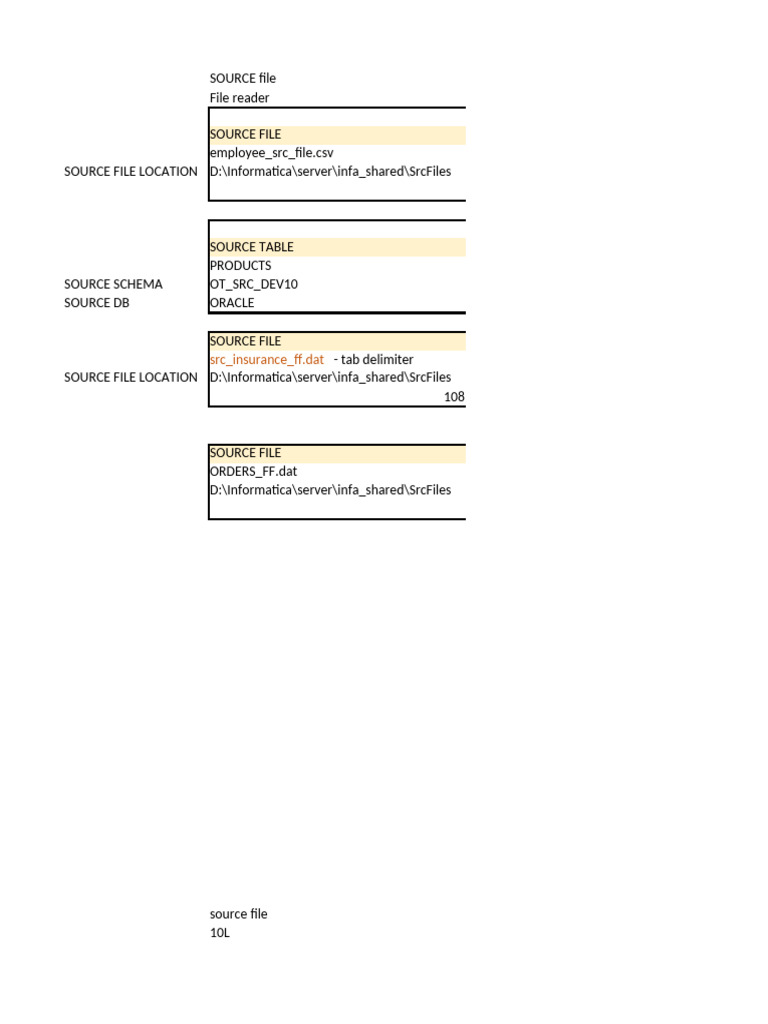 SOURCE file
File reader

SOURCE FILE
employee_src_file.csv
SOURCE FILE LOCATION D:\Informatica\server\infa_shared\SrcFiles

SOURCE TABLE
PRODUCTS
SOURCE SCHEMA OT_SRC_DEV10
SOURCE DB ORACLE

SOURCE FILE
src_insurance_ff.dat - tab delimiter
SOURCE FILE LOCATION D:\Informatica\server\infa_shared\SrcFiles
108

SOURCE FILE
ORDERS_FF.dat
D:\Informatica\server\infa_shared\SrcFiles

source file
10L